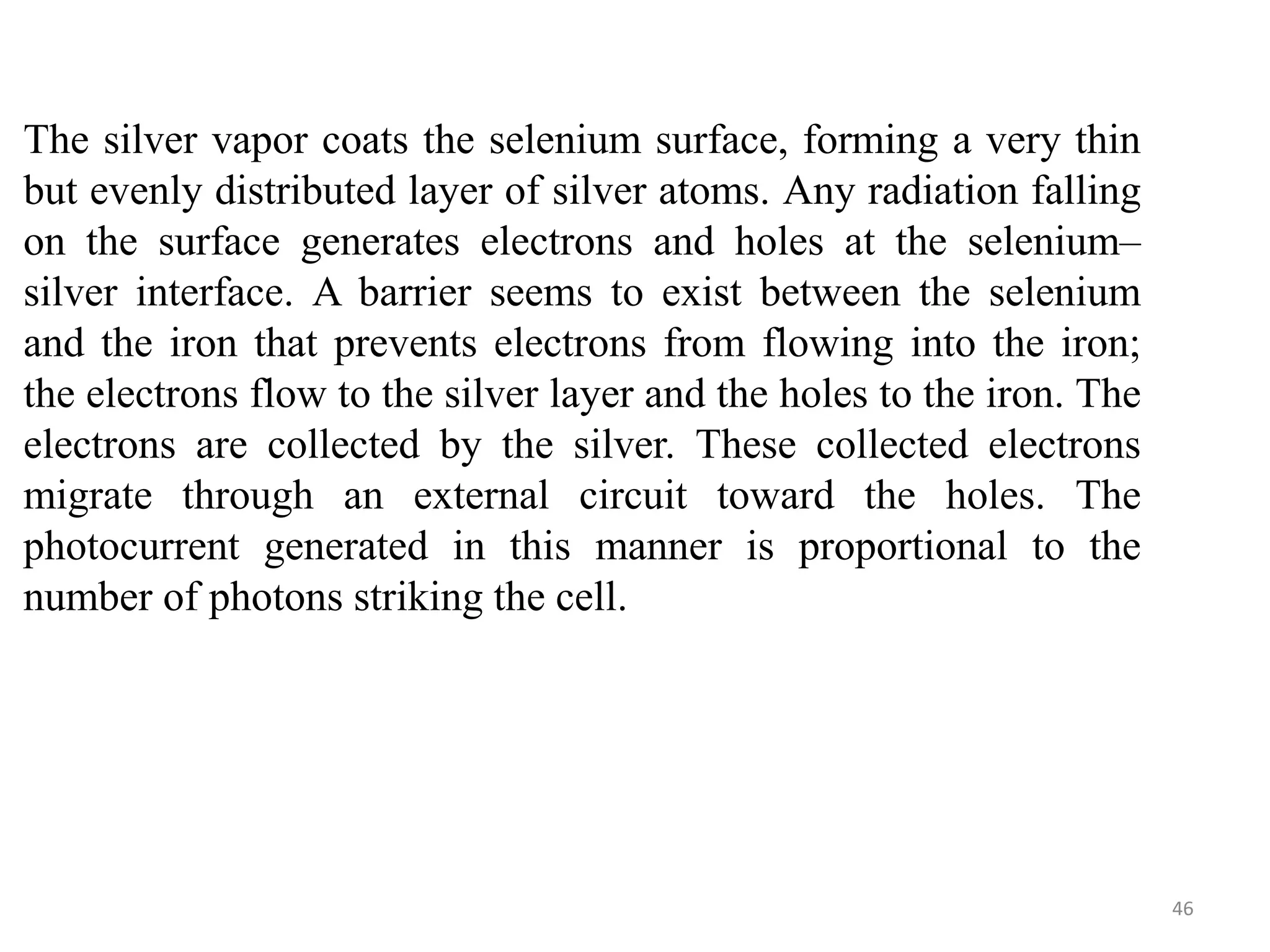 The silver vapor coats the selenium surface, forming a very thin but evenly distributed layer of silver atoms. Any radiation falling on the surface generates electrons and holes at the selenium–silver interface. A barrier seems to exist between the selenium and the iron that prevents electrons from flowing into the iron; the electrons flow to the silver layer and the holes to the iron. The electrons are collected by the silver. These collected electrons migrate through an external circuit toward the holes. The photocurrent generated in this manner is proportional to the number of photons striking the cell.

46